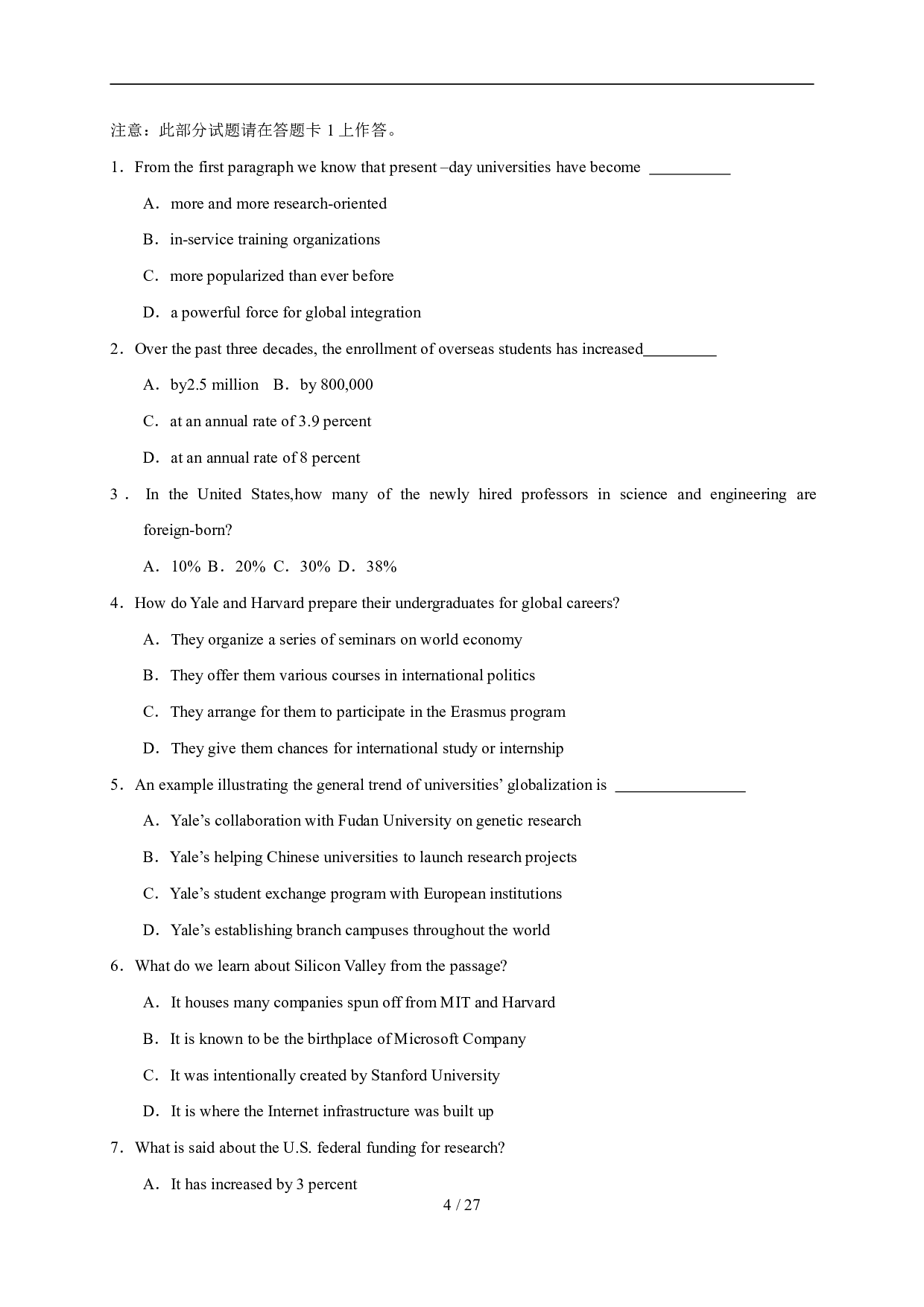 注意：此部分试题请在答题卡 1 上作答。

1．From the first paragraph we know that present –day universities have become __________

A．more and more research-oriented

B．in-service training organizations

C．more popularized than ever before

D．a powerful force for global integration

2．Over the past three decades, the enrollment of overseas students has increased_________

A．by2.5 million B．by 800,000

C．at an annual rate of 3.9 percent

D．at an annual rate of 8 percent

3．In the United States,how many of the newly hired professors in science and engineering are foreign-born?

A．10% B．20% C．30% D．38%

4．How do Yale and Harvard prepare their undergraduates for global careers?

A．They organize a series of seminars on world economy

B．They offer them various courses in international politics

C．They arrange for them to participate in the Erasmus program

D．They give them chances for international study or internship

5．An example illustrating the general trend of universities' globalization is ________________

A．Yale's collaboration with Fudan University on genetic research

B．Yale's helping Chinese universities to launch research projects

C．Yale's student exchange program with European institutions

D．Yale's establishing branch campuses throughout the world

6．What do we learn about Silicon Valley from the passage?

A．It houses many companies spun off from MIT and Harvard

B．It is known to be the birthplace of Microsoft Company

C．It was intentionally created by Stanford University

D．It is where the Internet infrastructure was built up

7．What is said about the U.S. federal funding for research?

A．It has increased by 3 percent

4 / 27